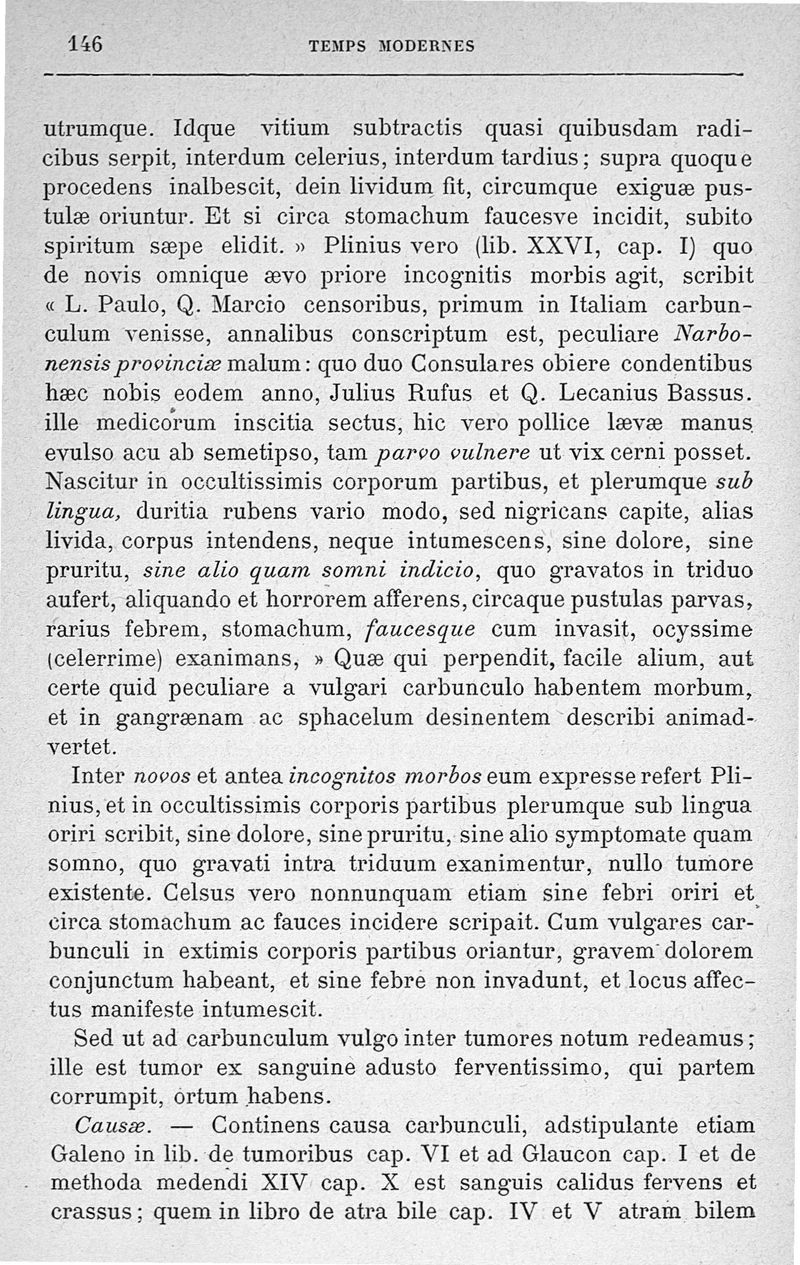 146 TEMPS MODERNES

utrumque. Idque vitium subtractis quasi quibusdam radicibus serpit, interdum celerius, interdum tardius; supra quoque procedens inalbescit, dein lividum fit, circumque exiguæ pustulæ oriuntur. Et si circa stomachum faucesve incidit, subito spiritum sæpe elidit. » Plinius vero (lib. XXVI, cap. I) quo de novis omnique ævo priore incognitis morbis agit, scribit « L. Paulo, Q. Marcio censoribus, primum in Italiam carbunculum venisse, annalibus conscriptum est, peculiare Narbonensis provinciæ malum: quo duo Consulares obiere condentibus hæc nobis eodem anno, Julius Rufus et Q. Lecanius Bassus. ille medicorum inscitia sectus, hic vero pollice lævæ manus evulso acu ab semetipso, tam parvo vulnere ut vix cerni posset. Nascitur in occultissimis corporum partibus, et plerumque sub lingua, duritia rubens vario modo, sed nigricans capite, alias livida, corpus intendens, neque intumescens, sine dolore, sine pruritu, sine alio quam somni indicio, quo gravatos in triduo aufert, aliquando et horrorem afferens, circaque pustulas parvas, rarius febrem, stomachum, faucesque cum invasit, ocyssime (celerrime) exanimans, » Quæ qui perpendit, facile alium, aut certe quid peculiare a vulgari carbunculo habentem morbum, et in gangrænam ac sphacelum desinentem describi animadvertet.

Inter novos et antea incognitos morbos eum expresse refert Plinius, et in occultissimis corporis partibus plerumque sub lingua oriri scribit, sine dolore, sine pruritu, sine alio symptomate quam somno, quo gravati intra triduum exanimentur, nullo tumore existente. Celsus vero nonnunquam etiam sine febri oriri et circa stomachum ac fauces incidere scripait. Cum vulgares carbunculi in extimis corporis partibus oriantur, gravem dolorem conjunctum habeant, et sine febre non invadunt, et locus affectus manifeste intumescit.

Sed ut ad carbunculum vulgo inter tumores notum redeamus; ille est tumor ex sanguine adusto ferventissimo, qui partem corrumpit, ortum habens.

Causæ. — Continens causa carbunculi, adstipulante etiam Galeno in lib. de tumoribus cap. VI et ad Glaucon cap. I et de methoda medendi XIV cap. X est sanguis calidus fervens et crassus; quem in libro de atra bile cap. IV et V atram bilem